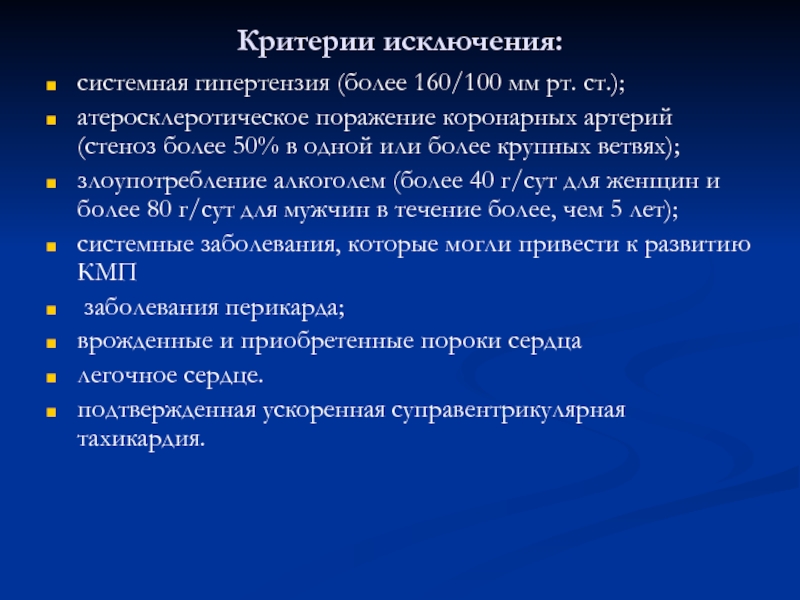 Критерии исключения:

- системная гипертензия (более 160/100 мм рт. ст.);
- атеросклеротическое поражение коронарных артерий (стеноз более 50% в одной или более крупных ветвях);
- злоупотребление алкоголем (более 40 г/сут для женщин и более 80 г/сут для мужчин в течение более, чем 5 лет);
- системные заболевания, которые могли привести к развитию КМП
- заболевания перикарда;
- врожденные и приобретенные пороки сердца
- легочное сердце.
- подтвержденная ускоренная суправентрикулярная тахикардия.